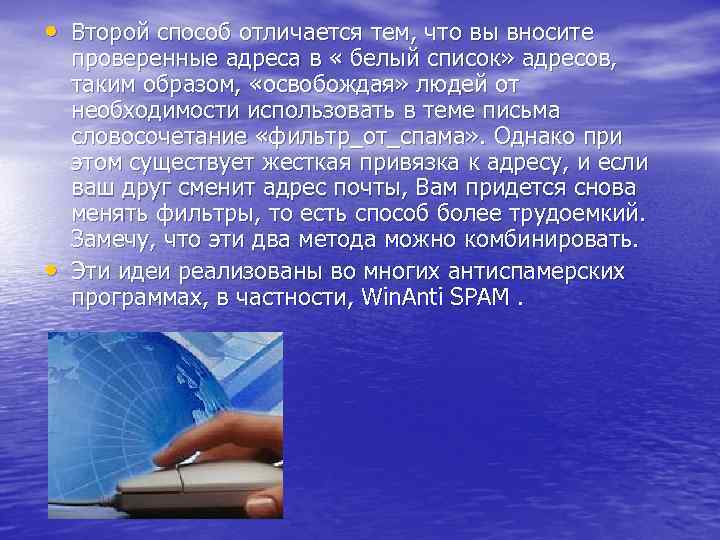 • Второй способ отличается тем, что вы вносите проверенные адреса в « белый список» адресов, таким образом, «освобождая» людей от необходимости использовать в теме письма словосочетание «фильтр_от_спама». Однако при этом существует жесткая привязка к адресу, и если ваш друг сменит адрес почты, Вам придется снова менять фильтры, то есть способ более трудоемкий. Замечу, что эти два метода можно комбинировать.

• Эти идеи реализованы во многих антиспамерских программах, в частности, WinAnti SPAM .